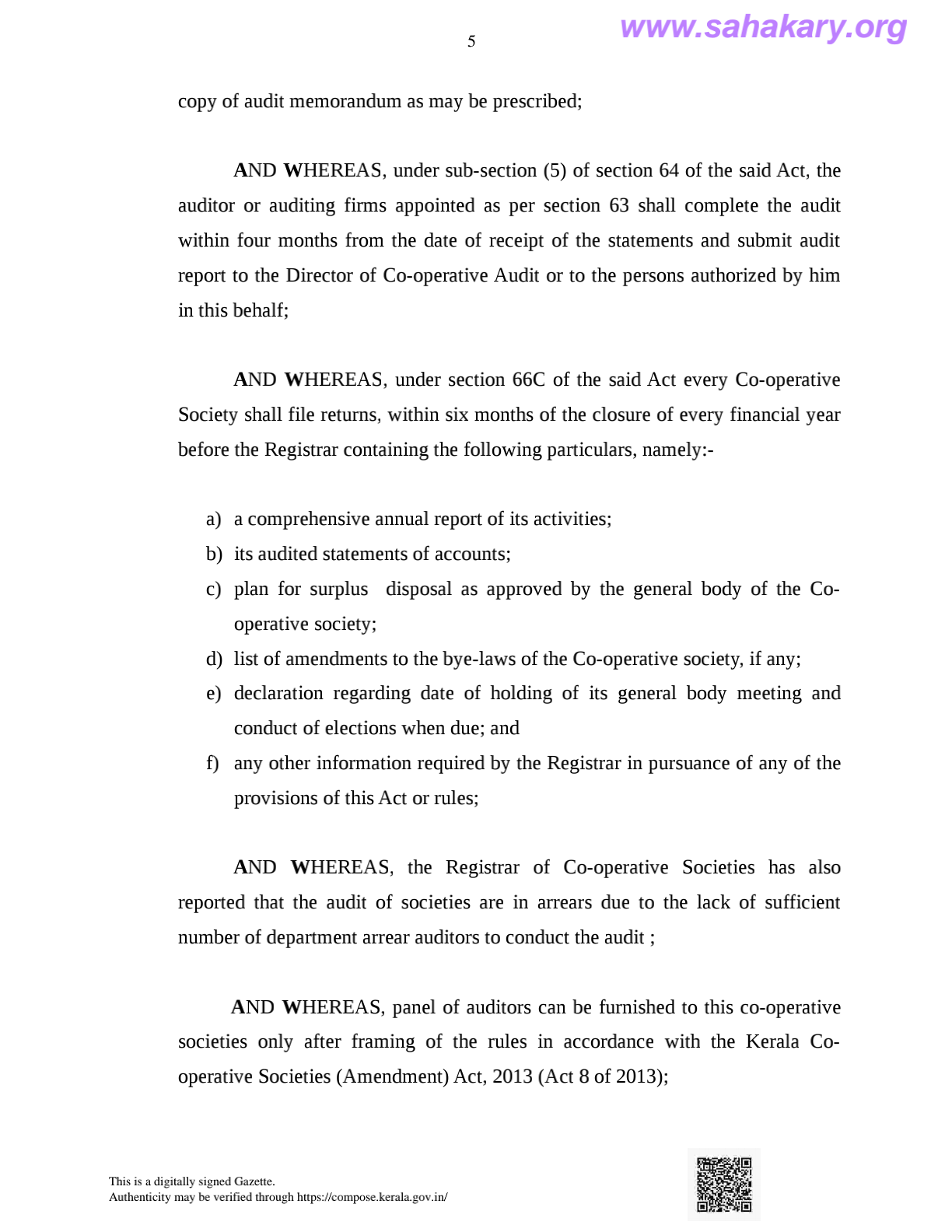 5

www.sahakary.org

copy of audit memorandum as may be prescribed;

AND WHEREAS, under sub-section (5) of section 64 of the said Act, the auditor or auditing firms appointed as per section 63 shall complete the audit within four months from the date of receipt of the statements and submit audit report to the Director of Co-operative Audit or to the persons authorized by him in this behalf;

AND WHEREAS, under section 66C of the said Act every Co-operative Society shall file returns, within six months of the closure of every financial year before the Registrar containing the following particulars, namely:-

a) a comprehensive annual report of its activities;
b) its audited statements of accounts;
c) plan for surplus disposal as approved by the general body of the Co-operative society;
d) list of amendments to the bye-laws of the Co-operative society, if any;
e) declaration regarding date of holding of its general body meeting and conduct of elections when due; and
f) any other information required by the Registrar in pursuance of any of the provisions of this Act or rules;

AND WHEREAS, the Registrar of Co-operative Societies has also reported that the audit of societies are in arrears due to the lack of sufficient number of department arrear auditors to conduct the audit ;

AND WHEREAS, panel of auditors can be furnished to this co-operative societies only after framing of the rules in accordance with the Kerala Co-operative Societies (Amendment) Act, 2013 (Act 8 of 2013);

This is a digitally signed Gazette.
Authenticity may be verified through https://compose.kerala.gov.in/